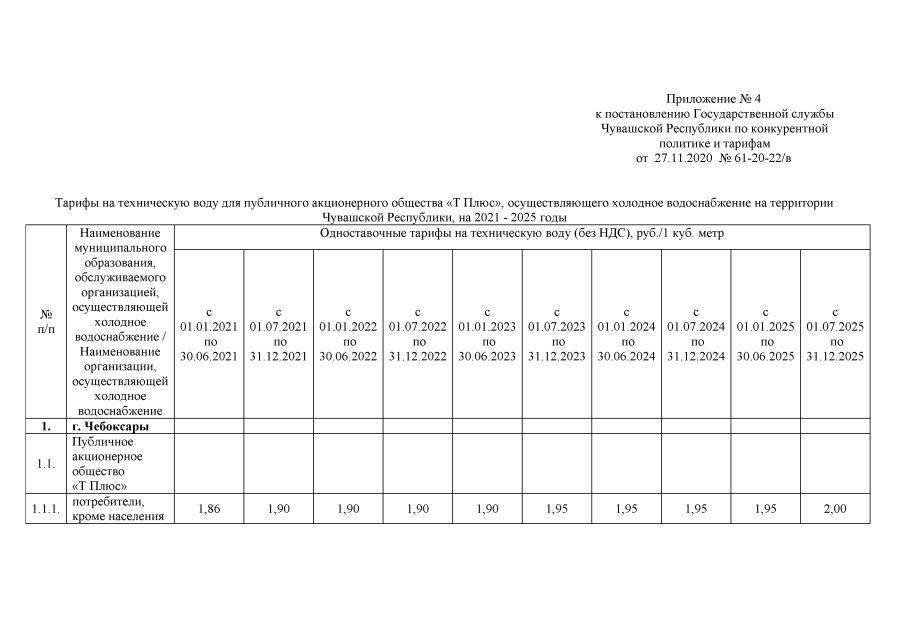 Приложение № 4
к постановлению Государственной службы
Чувашской Республики по конкурентной
политике и тарифам
от 27.11.2020 № 61-20-22/в

Тарифы на техническую воду для публичного акционерного общества «Т Плюс», осуществляющего холодное водоснабжение на территории Чувашской Республики, на 2021 - 2025 годы

| № п/п | Наименование муниципального образования, обслуживаемого организацией, осуществляющей холодное водоснабжение / Наименование организации, осуществляющей холодное водоснабжение | Одноставочные тарифы на техническую воду (без НДС), руб./1 куб. метр | | | | | | | | | |
|---|---|---|---|---|---|---|---|---|---|---|---|
| | | с 01.01.2021 по 30.06.2021 | с 01.07.2021 по 31.12.2021 | с 01.01.2022 по 30.06.2022 | с 01.07.2022 по 31.12.2022 | с 01.01.2023 по 30.06.2023 | с 01.07.2023 по 31.12.2023 | с 01.01.2024 по 30.06.2024 | с 01.07.2024 по 31.12.2024 | с 01.01.2025 по 30.06.2025 | с 01.07.2025 по 31.12.2025 |
| 1. | г. Чебоксары | | | | | | | | | | |
| 1.1. | Публичное акционерное общество «Т Плюс» | | | | | | | | | | |
| 1.1.1. | потребители, кроме населения | 1,86 | 1,90 | 1,90 | 1,90 | 1,90 | 1,95 | 1,95 | 1,95 | 1,95 | 2,00 |